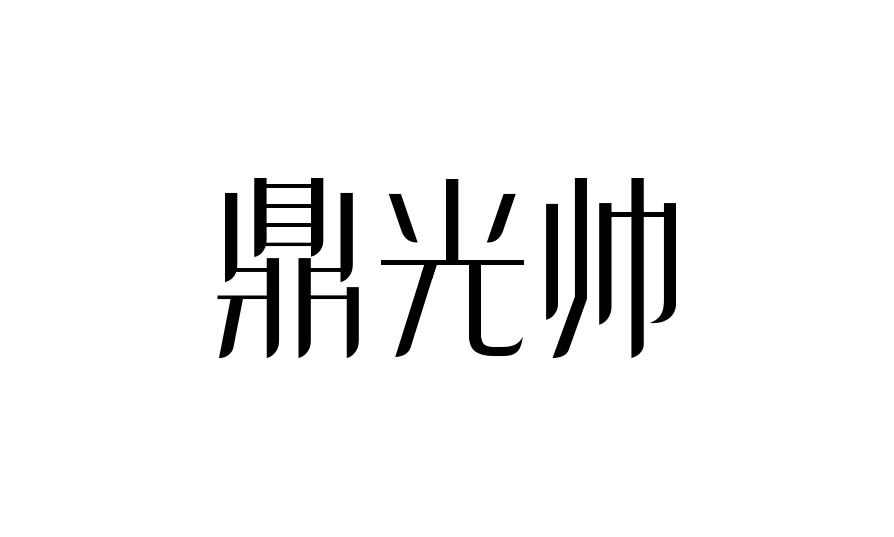 鼎光帅